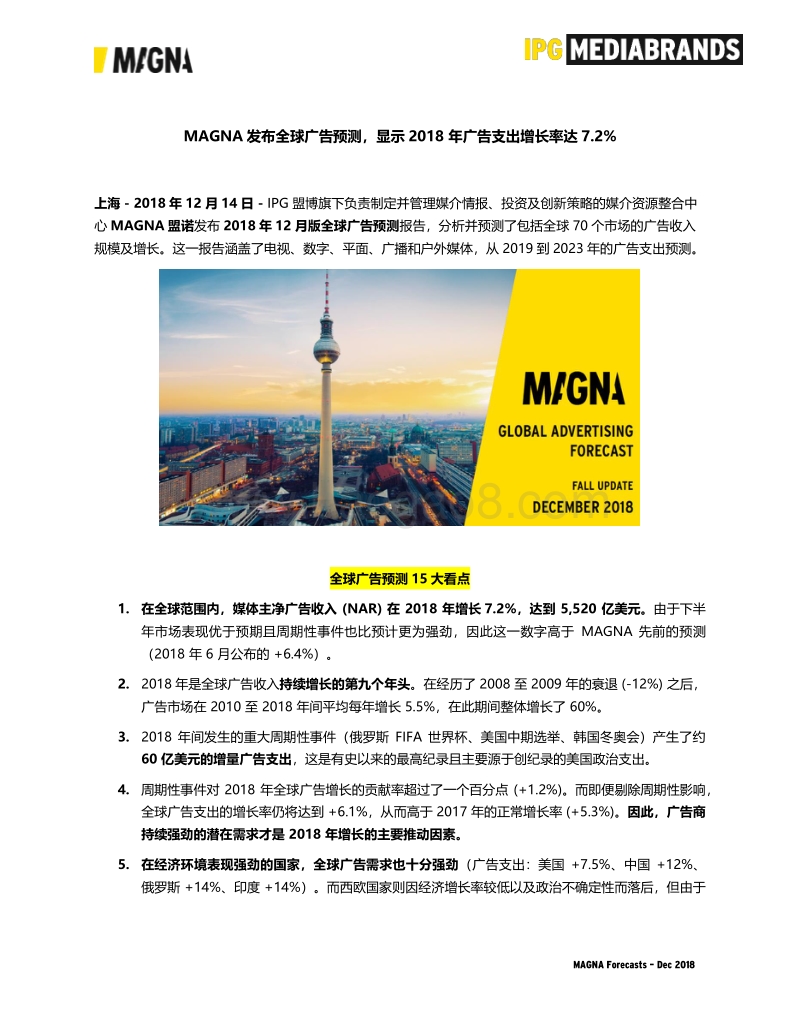 MAGNA

IPG MEDIABRANDS

MAGNA 发布全球广告预测，显示 2018 年广告支出增长率达 7.2%

上海 - 2018 年 12 月 14 日 - IPG 盟博旗下负责制定并管理媒介情报、投资及创新策略的媒介资源整合中心 MAGNA 盟诺发布 2018 年 12 月版全球广告预测报告，分析并预测了包括全球 70 个市场的广告收入规模及增长。这一报告涵盖了电视、数字、平面、广播和户外媒体，从 2019 到 2023 年的广告支出预测。

MAGNA

GLOBAL ADVERTISING FORECAST

FALL UPDATE

DECEMBER 2018

全球广告预测 15 大看点

1. 在全球范围内，媒体主净广告收入 (NAR) 在 2018 年增长 7.2%，达到 5,520 亿美元。由于下半年市场表现优于预期且周期性事件也比预计更为强劲，因此这一数字高于 MAGNA 先前的预测（2018 年 6 月公布的 +6.4%）。

2. 2018 年是全球广告收入持续增长的第九个年头。在经历了 2008 至 2009 年的衰退 (-12%) 之后，广告市场在 2010 至 2018 年间平均每年增长 5.5%，在此期间整体增长了 60%。

3. 2018 年间发生的重大周期性事件（俄罗斯 FIFA 世界杯、美国中期选举、韩国冬奥会）产生了约 60 亿美元的增量广告支出，这是有史以来的最高纪录且主要源于创纪录的美国政治支出。

4. 周期性事件对 2018 年全球广告增长的贡献率超过了一个百分点 (+1.2%)。而即便剔除周期性影响，全球广告支出的增长率仍将达到 +6.1%，从而高于 2017 年的正常增长率 (+5.3%)。因此，广告商持续强劲的潜在需求才是 2018 年增长的主要推动因素。

5. 在经济环境表现强劲的国家，全球广告需求也十分强劲（广告支出：美国 +7.5%、中国 +12%、俄罗斯 +14%、印度 +14%）。而西欧国家则因经济增长率较低以及政治不确定性而落后，但由于

MAGNA Forecasts - Dec 2018